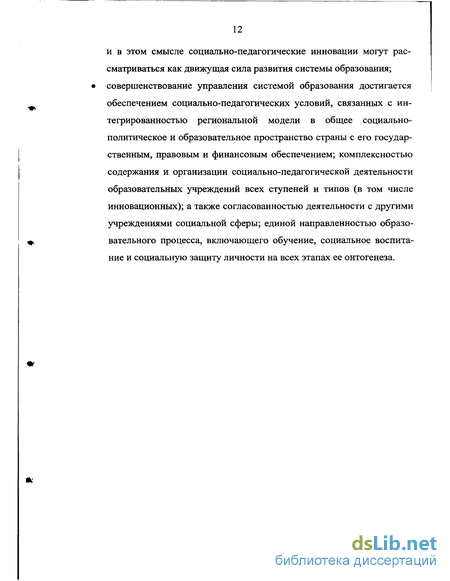 12

и в этом смысле социально-педагогические инновации могут рассматриваться как движущая сила развития системы образования;

• совершенствование управления системой образования достигается обеспечением социально-педагогических условий, связанных с интегрированностью региональной модели в общее социально-политическое и образовательное пространство страны с его государственным, правовым и финансовым обеспечением; комплексностью содержания и организации социально-педагогической деятельности образовательных учреждений всех ступеней и типов (в том числе инновационных); а также согласованностью деятельности с другими учреждениями социальной сферы; единой направленностью образовательного процесса, включающего обучение, социальное воспитание и социальную защиту личности на всех этапах ее онтогенеза.

dsLib.net
библиотека диссертаций